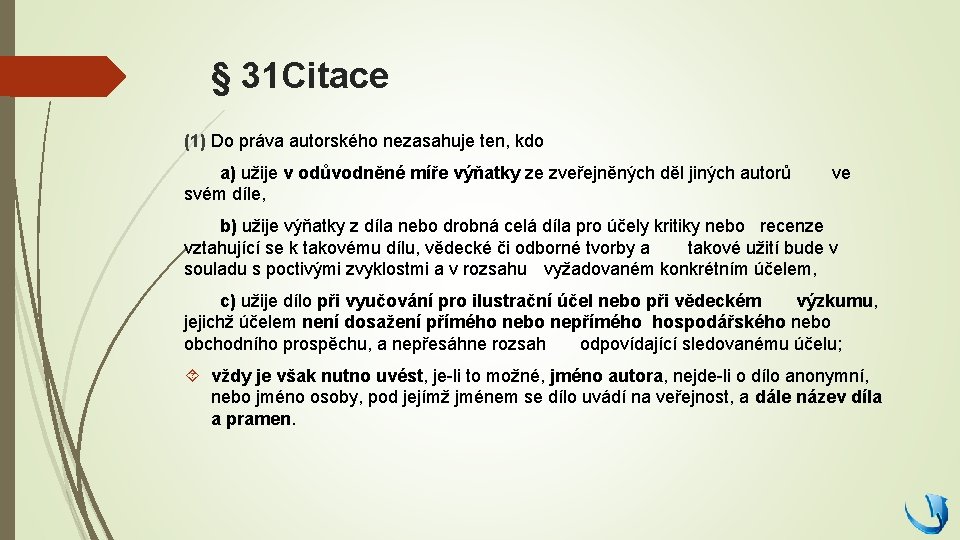 § 31Citace

(1) Do práva autorského nezasahuje ten, kdo

a) užije v odůvodněné míře výňatky ze zveřejněných děl jiných autorů ve svém díle,

b) užije výňatky z díla nebo drobná celá díla pro účely kritiky nebo recenze vztahující se k takovému dílu, vědecké či odborné tvorby a takové užití bude v souladu s poctivými zvyklostmi a v rozsahu vyžadovaném konkrétním účelem,

c) užije dílo při vyučování pro ilustrační účel nebo při vědeckém výzkumu, jejichž účelem není dosažení přímého nebo nepřímého hospodářského nebo obchodního prospěchu, a nepřesáhne rozsah odpovídající sledovanému účelu;

vždy je však nutno uvést, je-li to možné, jméno autora, nejde-li o dílo anonymní, nebo jméno osoby, pod jejímž jménem se dílo uvádí na veřejnost, a dále název díla a pramen.